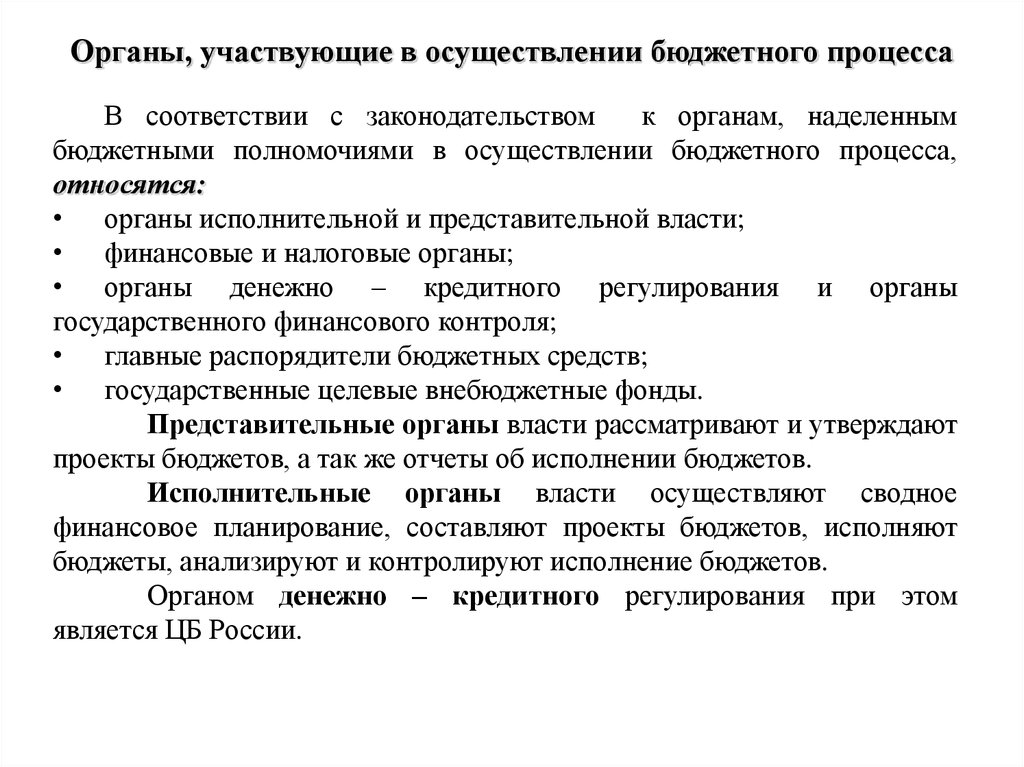 Органы, участвующие в осуществлении бюджетного процесса

В соответствии с законодательством к органам, наделенным бюджетными полномочиями в осуществлении бюджетного процесса, относятся:
• органы исполнительной и представительной власти;
• финансовые и налоговые органы;
• органы денежно – кредитного регулирования и органы государственного финансового контроля;
• главные распорядители бюджетных средств;
• государственные целевые внебюджетные фонды.

Представительные органы власти рассматривают и утверждают проекты бюджетов, а так же отчеты об исполнении бюджетов.

Исполнительные органы власти осуществляют сводное финансовое планирование, составляют проекты бюджетов, исполняют бюджеты, анализируют и контролируют исполнение бюджетов.

Органом денежно – кредитного регулирования при этом является ЦБ России.